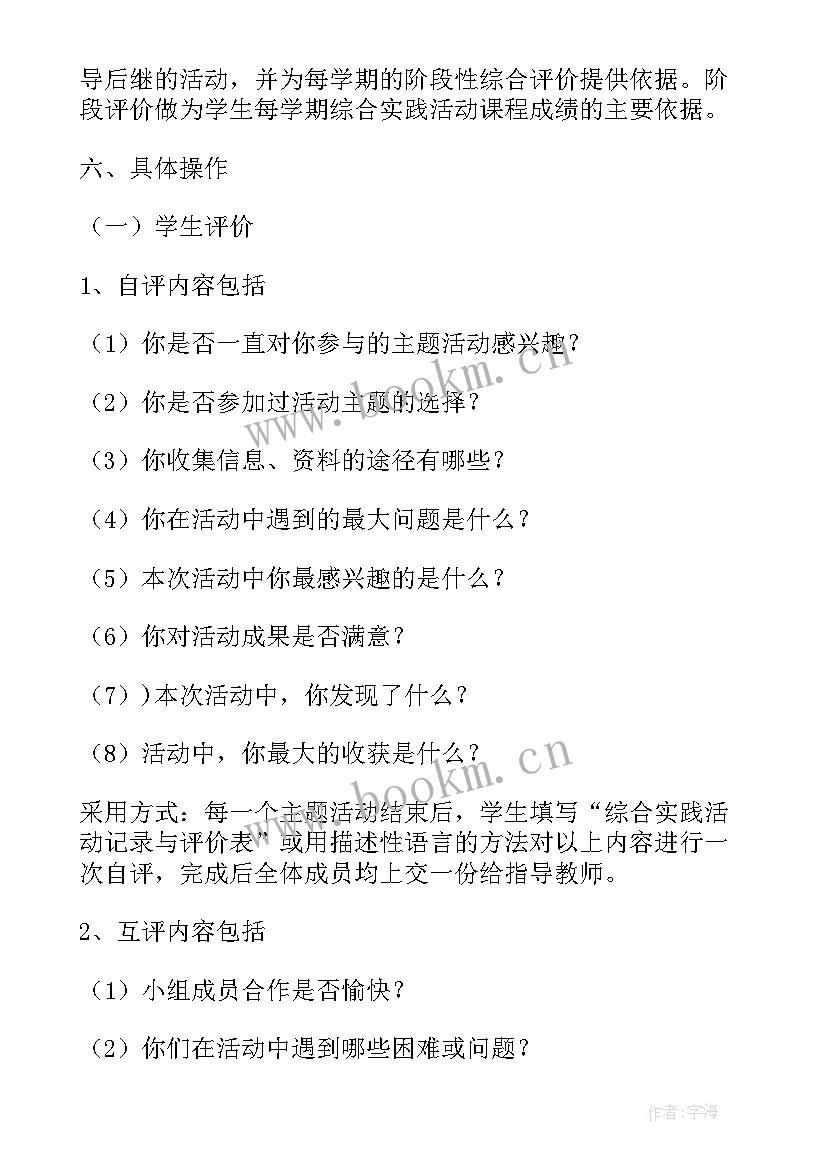 导后继的活动，并为每学期的阶段性综合评价提供依据。阶段评价做为学生每学期综合实践活动课程成绩的主要依据。

六、具体操作

（一）学生评价

1、自评内容包括

（1）你是否一直对你参与的主题活动感兴趣？

（2）你是否参加过活动主题的选择？

（3）你收集信息、资料的途径有哪些？

（4）你在活动中遇到的最大问题是什么？

（5）本次活动中你最感兴趣的是什么？

（6）你对活动成果是否满意？

（7））本次活动中，你发现了什么？

（8）活动中，你最大的收获是什么？

采用方式：每一个主题活动结束后，学生填写“综合实践活动记录与评价表”或用描述性语言的方法对以上内容进行一次自评，完成后全体成员均上交一份给指导教师。

2、互评内容包括

（1）小组成员合作是否愉快？

（2）你们在活动中遇到哪些困难或问题？

www.bookm.cn

www.bookm.cn

作者：宇海